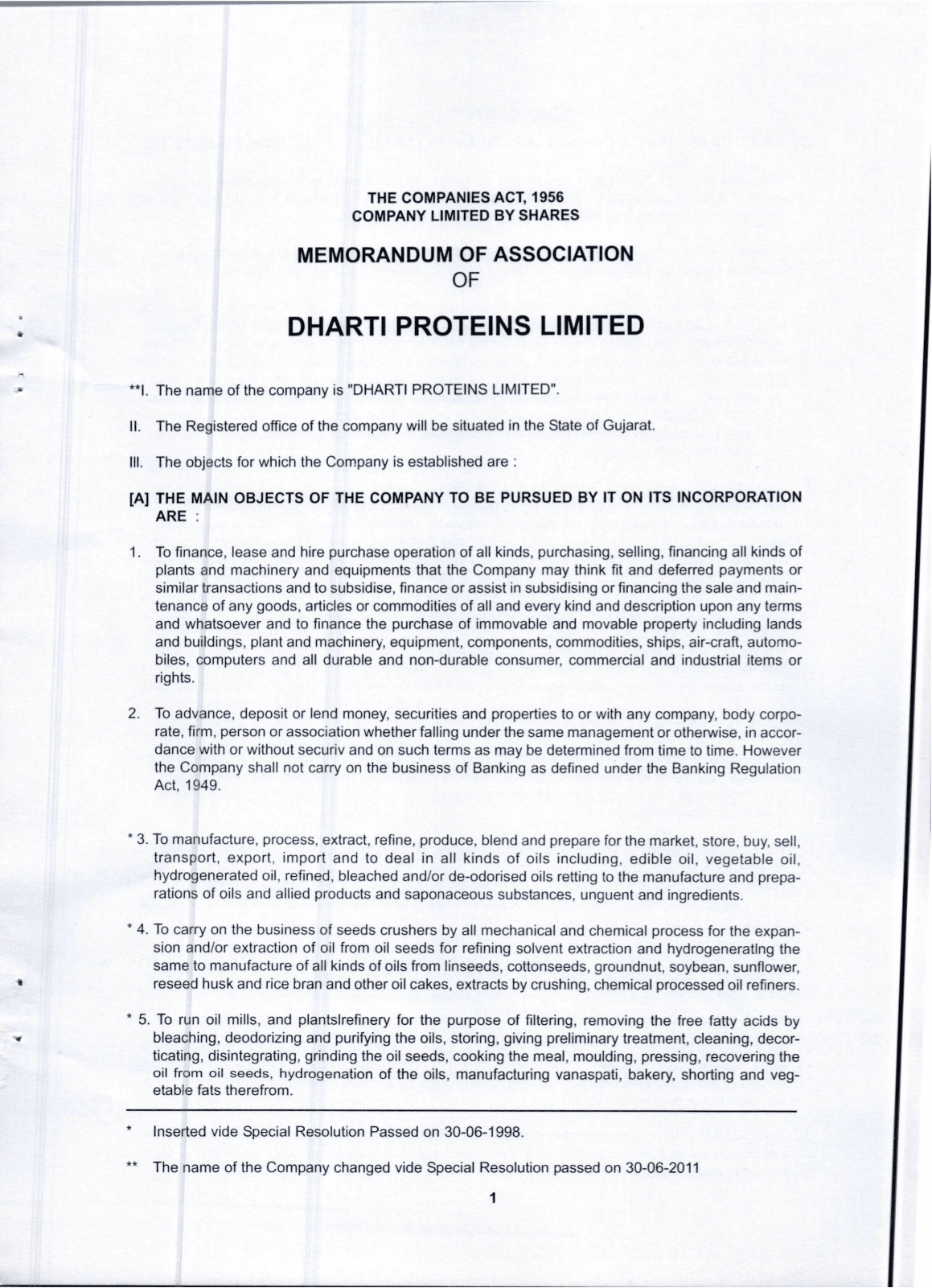 THE COMPANIES ACT, 1956
COMPANY LIMITED BY SHARES

MEMORANDUM OF ASSOCIATION
OF

DHARTI PROTEINS LIMITED

**I. The name of the company is "DHARTI PROTEINS LIMITED".

II. The Registered office of the company will be situated in the State of Gujarat.

III. The objects for which the Company is established are :

[A] THE MAIN OBJECTS OF THE COMPANY TO BE PURSUED BY IT ON ITS INCORPORATION ARE :

1. To finance, lease and hire purchase operation of all kinds, purchasing, selling, financing all kinds of plants and machinery and equipments that the Company may think fit and deferred payments or similar transactions and to subsidise, finance or assist in subsidising or financing the sale and maintenance of any goods, articles or commodities of all and every kind and description upon any terms and whatsoever and to finance the purchase of immovable and movable property including lands and buildings, plant and machinery, equipment, components, commodities, ships, air-craft, automobiles, computers and all durable and non-durable consumer, commercial and industrial items or rights.

2. To advance, deposit or lend money, securities and properties to or with any company, body corporate, firm, person or association whether falling under the same management or otherwise, in accordance with or without securiv and on such terms as may be determined from time to time. However the Company shall not carry on the business of Banking as defined under the Banking Regulation Act, 1949.

* 3. To manufacture, process, extract, refine, produce, blend and prepare for the market, store, buy, sell, transport, export, import and to deal in all kinds of oils including, edible oil, vegetable oil, hydrogenerated oil, refined, bleached and/or de-odorised oils retting to the manufacture and preparations of oils and allied products and saponaceous substances, unguent and ingredients.

* 4. To carry on the business of seeds crushers by all mechanical and chemical process for the expansion and/or extraction of oil from oil seeds for refining solvent extraction and hydrogeneratlng the same to manufacture of all kinds of oils from linseeds, cottonseeds, groundnut, soybean, sunflower, reseed husk and rice bran and other oil cakes, extracts by crushing, chemical processed oil refiners.

* 5. To run oil mills, and plantslrefinery for the purpose of filtering, removing the free fatty acids by bleaching, deodorizing and purifying the oils, storing, giving preliminary treatment, cleaning, decorticating, disintegrating, grinding the oil seeds, cooking the meal, moulding, pressing, recovering the oil from oil seeds, hydrogenation of the oils, manufacturing vanaspati, bakery, shorting and vegetable fats therefrom.

* Inserted vide Special Resolution Passed on 30-06-1998.

** The name of the Company changed vide Special Resolution passed on 30-06-2011

1